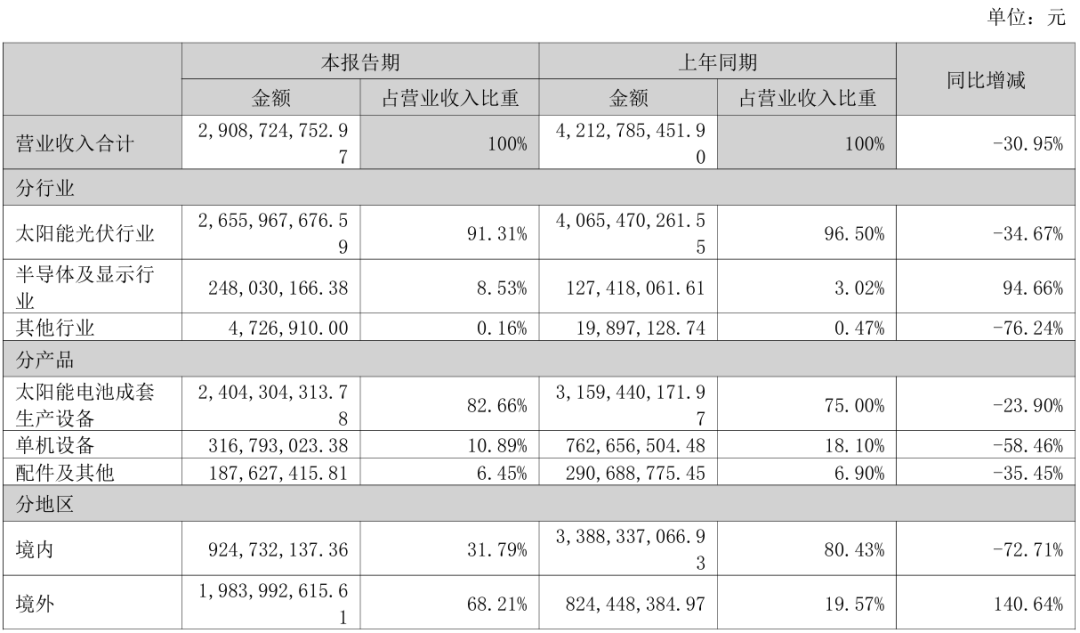 单位：元

| | 本报告期 | | 上年同期 | | 同比增减 |
|---|---|---|---|---|---|
| | 金额 | 占营业收入比重 | 金额 | 占营业收入比重 | |
| 营业收入合计 | 2,908,724,752.97 | 100% | 4,212,785,451.90 | 100% | -30.95% |
| 分行业 | | | | | |
| 太阳能光伏行业 | 2,655,967,676.59 | 91.31% | 4,065,470,261.55 | 96.50% | -34.67% |
| 半导体及显示行业 | 248,030,166.38 | 8.53% | 127,418,061.61 | 3.02% | 94.66% |
| 其他行业 | 4,726,910.00 | 0.16% | 19,897,128.74 | 0.47% | -76.24% |
| 分产品 | | | | | |
| 太阳能电池成套生产设备 | 2,404,304,313.78 | 82.66% | 3,159,440,171.97 | 75.00% | -23.90% |
| 单机设备 | 316,793,023.38 | 10.89% | 762,656,504.48 | 18.10% | -58.46% |
| 配件及其他 | 187,627,415.81 | 6.45% | 290,688,775.45 | 6.90% | -35.45% |
| 分地区 | | | | | |
| 境内 | 924,732,137.36 | 31.79% | 3,388,337,066.93 | 80.43% | -72.71% |
| 境外 | 1,983,992,615.61 | 68.21% | 824,448,384.97 | 19.57% | 140.64% |